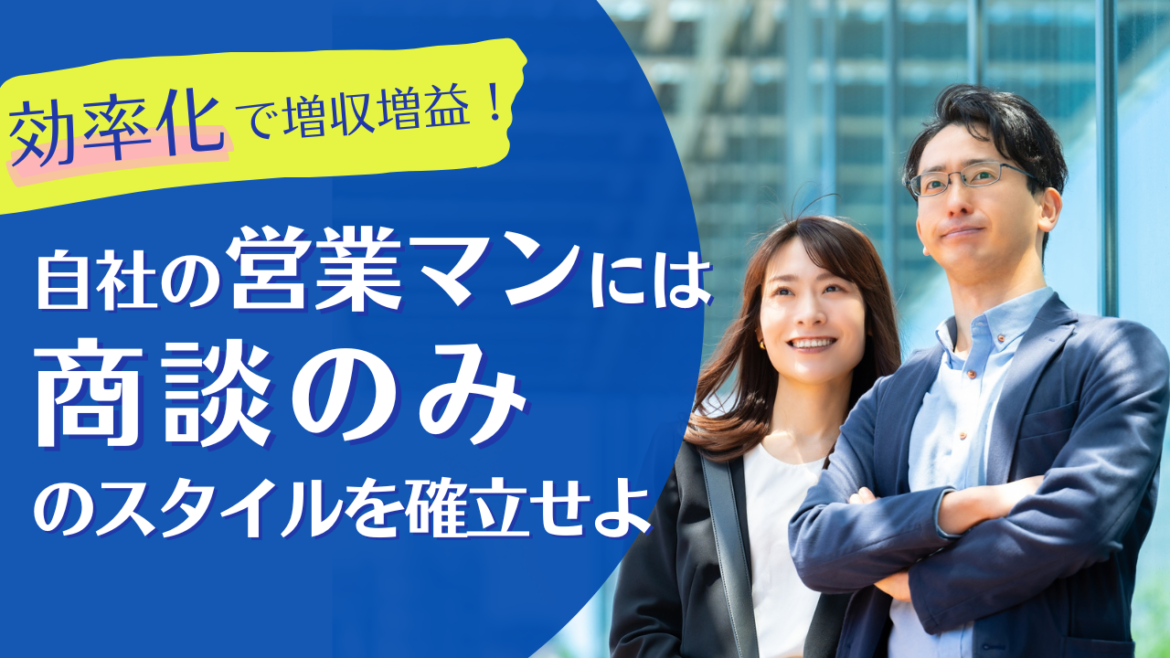 効率化で増収増益！

自社の営業マンには
商談のみ
のスタイルを確立せよ